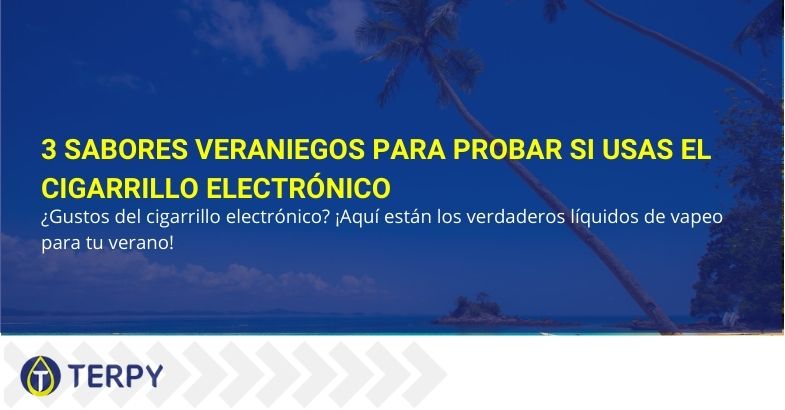 3 SABORES VERANIEGOS PARA PROBAR SI USAS EL CIGARRILLO ELECTRÓNICO

¿Gustos del cigarrillo electrónico? ¡Aquí están los verdaderos líquidos de vapeo para tu verano!

TERPY